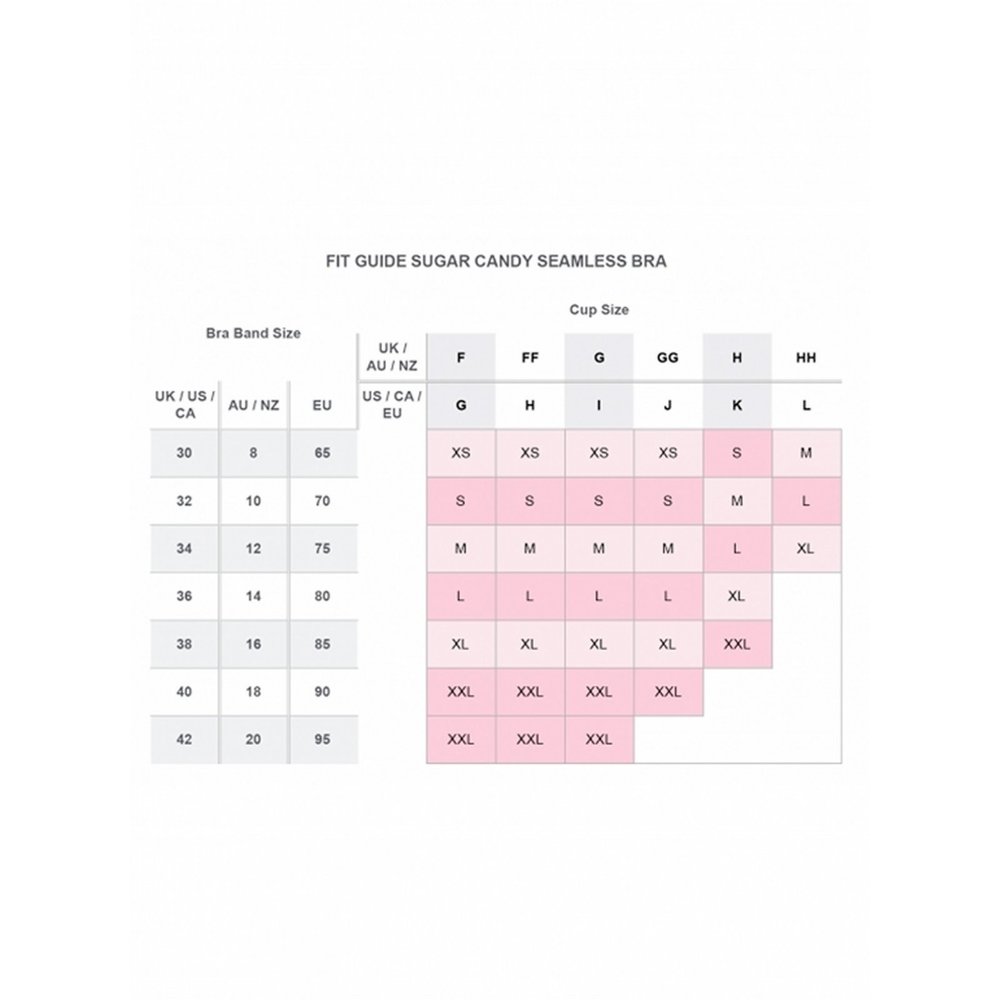 FIT GUIDE SUGAR CANDY SEAMLESS BRA

| Bra Band Size | | | Cup Size | | | | | | |
|---|---|---|---|---|---|---|---|---|---|
| | | | UK / AU / NZ | F | FF | G | GG | H | HH |
| UK / US / CA | AU / NZ | EU | US / CA / EU | G | H | I | J | K | L |
| 30 | 8 | 65 | | XS | XS | XS | XS | S | M |
| 32 | 10 | 70 | | S | S | S | S | M | L |
| 34 | 12 | 75 | | M | M | M | M | L | XL |
| 36 | 14 | 80 | | L | L | L | L | XL | |
| 38 | 16 | 85 | | XL | XL | XL | XL | XXL | |
| 40 | 18 | 90 | | XXL | XXL | XXL | XXL | | |
| 42 | 20 | 95 | | XXL | XXL | XXL | | | |